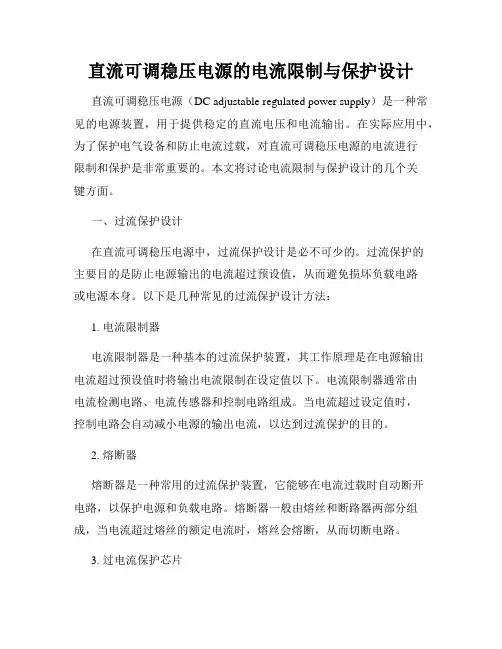 直流可调稳压电源的电流限制与保护设计

直流可调稳压电源（DC adjustable regulated power supply）是一种常见的电源装置，用于提供稳定的直流电压和电流输出。在实际应用中，为了保护电气设备和防止电流过载，对直流可调稳压电源的电流进行限制和保护是非常重要的。本文将讨论电流限制与保护设计的几个关键方面。

一、过流保护设计

在直流可调稳压电源中，过流保护设计是必不可少的。过流保护的主要目的是防止电源输出的电流超过预设值，从而避免损坏负载电路或电源本身。以下是几种常见的过流保护设计方法：

1. 电流限制器

电流限制器是一种基本的过流保护装置，其工作原理是在电源输出电流超过预设值时将输出电流限制在设定值以下。电流限制器通常由电流检测电路、电流传感器和控制电路组成。当电流超过设定值时，控制电路会自动减小电源的输出电流，以达到过流保护的目的。

2. 熔断器

熔断器是一种常用的过流保护装置，它能够在电流过载时自动断开电路，以保护电源和负载电路。熔断器一般由熔丝和断路器两部分组成，当电流超过熔丝的额定电流时，熔丝会熔断，从而切断电路。

3. 过电流保护芯片